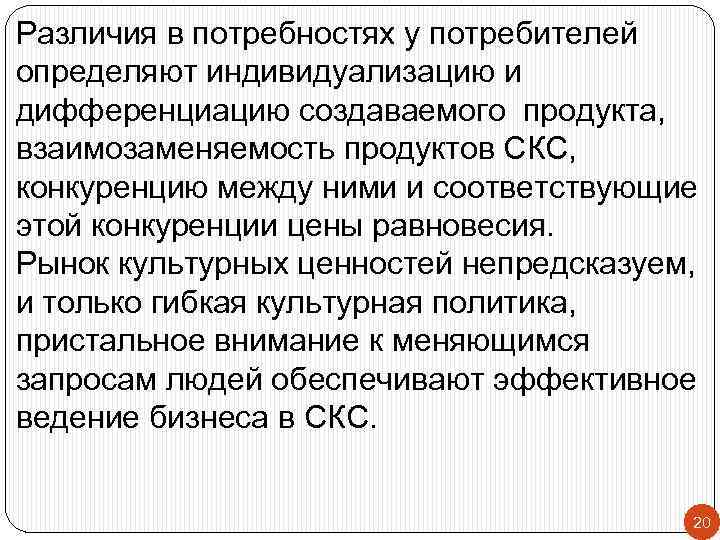 Различия в потребностях у потребителей определяют индивидуализацию и дифференциацию создаваемого продукта, взаимозаменяемость продуктов СКС, конкуренцию между ними и соответствующие этой конкуренции цены равновесия.
Рынок культурных ценностей непредсказуем, и только гибкая культурная политика, пристальное внимание к меняющимся запросам людей обеспечивают эффективное ведение бизнеса в СКС.

20